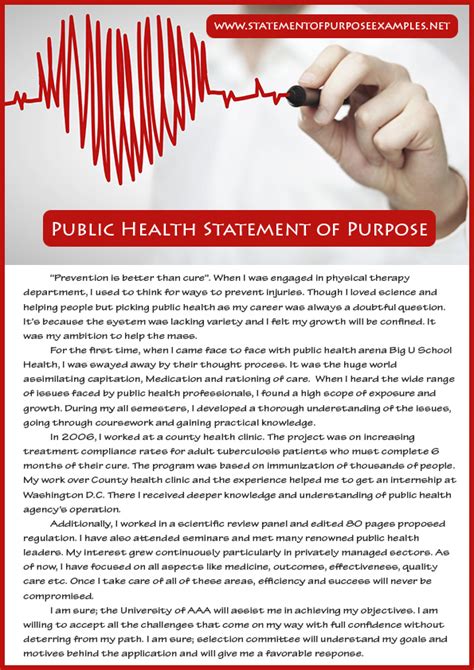 WWW.STATEMENTOFPURPOSEEXAMPLES.NET

PUBLIC HEALTH STATEMENT OF PURPOSE

"Prevention is better than cure". When I was engaged in physical therapy department, I used to think for ways to prevent injuries. Though I loved science and helping people but picking public health as my career was always a doubtful question. It's because the system was lacking variety and I felt my growth will be confined. It was my ambition to help the mass.

For the first time, when I came face to face with public health arena Big U School Health, I was swayed away by their thought process. It was the huge world assimilating capitation, Medication and rationing of care. When I heard the wide range of issues faced by public health professionals, I found a high scope of exposure and growth. During my all semesters, I developed a thorough understanding of the issues, going through coursework and gaining practical knowledge.

In 2006, I worked at a county health clinic. The project was on increasing treatment compliance rates for adult tuberculosis patients who must complete 6 months of their cure. The program was based on immunization of thousands of people. My work over County health clinic and the experience helped me to get an internship at Washington D.C. There I received deeper knowledge and understanding of public health agency's operation.

Additionally, I worked in a scientific review panel and edited 80 pages proposed regulation. I have also attended seminars and met many renowned public health leaders. My interest grew continuously particularly in privately managed sectors. As of now, I have focused on all aspects like medicine, outcomes, effectiveness, quality care etc. Once I take care of all of these areas, efficiency and success will never be compromised.

I am sure; the University of AAA will assist me in achieving my objectives. I am willing to accept all the challenges that come on my way with full confidence without deterring from my path. I am sure; selection committee will understand my goals and motives behind the application and will give me a favorable response.